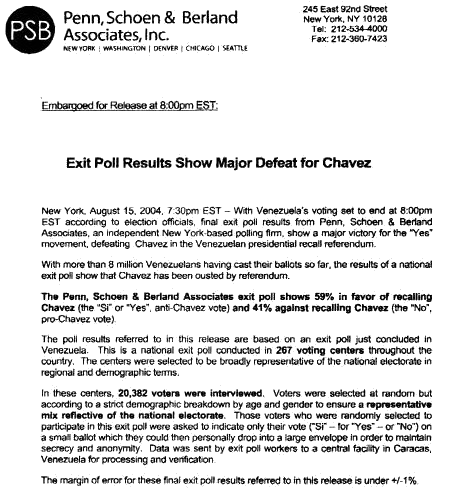 PSB Penn, Schoen & Berland Associates, Inc.
NEW YORK | WASHINGTON | DENVER | CHICAGO | SEATTLE

245 East 92nd Street
New York, NY 10128
Tel: 212-534-4000
Fax: 212-360-7423

Embargoed for Release at 8:00pm EST:

Exit Poll Results Show Major Defeat for Chavez

New York, August 15, 2004, 7:30pm EST – With Venezuela's voting set to end at 8:00pm EST according to election officials, final exit poll results from Penn, Schoen & Berland Associates, an independent New York-based polling firm, show a major victory for the "Yes" movement, defeating Chavez in the Venezuelan presidential recall referendum.

With more than 8 million Venezuelans having cast their ballots so far, the results of a national exit poll show that Chavez has been ousted by referendum.

The Penn, Schoen & Berland Associates exit poll shows 59% in favor of recalling Chavez (the "Si" or "Yes", anti-Chavez vote) and 41% against recalling Chavez (the "No", pro-Chavez vote).

The poll results referred to in this release are based on an exit poll just concluded in Venezuela. This is a national exit poll conducted in 267 voting centers throughout the country. The centers were selected to be broadly representative of the national electorate in regional and demographic terms.

In these centers, 20,382 voters were interviewed. Voters were selected at random but according to a strict demographic breakdown by age and gender to ensure a representative mix reflective of the national electorate. Those voters who were randomly selected to participate in this exit poll were asked to indicate only their vote ("Si" – for "Yes" – or "No") on a small ballot which they could then personally drop into a large envelope in order to maintain secrecy and anonymity. Data was sent by exit poll workers to a central facility in Caracas, Venezuela for processing and verification.

The margin of error for these final exit poll results referred to in this release is under +/-1%.